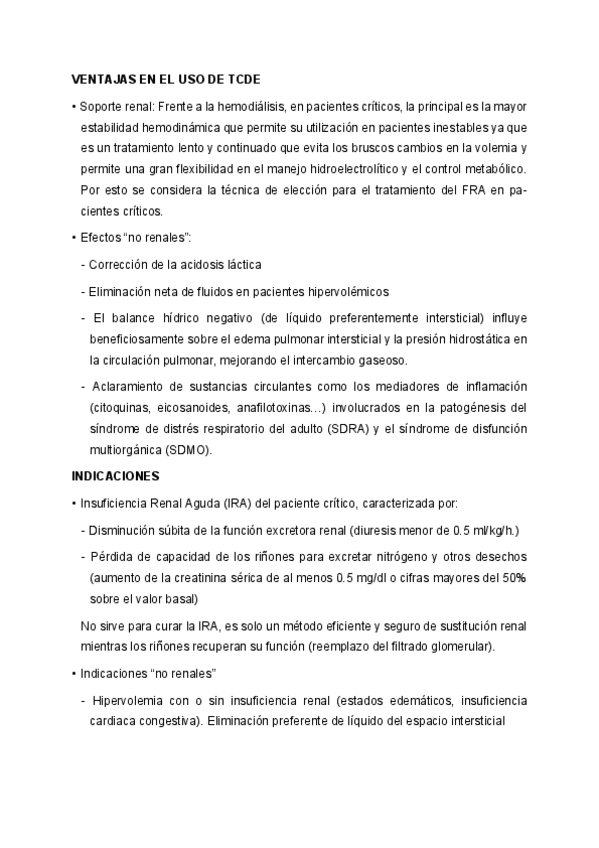 VENTAJAS EN EL USO DE TCDE

• Soporte renal: Frente a la hemodiálisis, en pacientes críticos, la principal es la mayor estabilidad hemodinámica que permite su utilización en pacientes inestables ya que es un tratamiento lento y continuado que evita los bruscos cambios en la volemia y permite una gran flexibilidad en el manejo hidroelectrolítico y el control metabólico. Por esto se considera la técnica de elección para el tratamiento del FRA en pacientes críticos.

• Efectos "no renales":

- Corrección de la acidosis láctica

- Eliminación neta de fluidos en pacientes hipervolémicos

- El balance hídrico negativo (de líquido preferentemente intersticial) influye beneficiosamente sobre el edema pulmonar intersticial y la presión hidrostática en la circulación pulmonar, mejorando el intercambio gaseoso.

- Aclaramiento de sustancias circulantes como los mediadores de inflamación (citoquinas, eicosanoides, anafilotoxinas...) involucrados en la patogénesis del síndrome de distrés respiratorio del adulto (SDRA) y el síndrome de disfunción multiorgánica (SDMO).

INDICACIONES

• Insuficiencia Renal Aguda (IRA) del paciente crítico, caracterizada por:

- Disminución súbita de la función excretora renal (diuresis menor de 0.5 ml/kg/h.)

- Pérdida de capacidad de los riñones para excretar nitrógeno y otros desechos (aumento de la creatinina sérica de al menos 0.5 mg/dl o cifras mayores del 50% sobre el valor basal)

No sirve para curar la IRA, es solo un método eficiente y seguro de sustitución renal mientras los riñones recuperan su función (reemplazo del filtrado glomerular).

• Indicaciones "no renales"

- Hipervolemia con o sin insuficiencia renal (estados edemáticos, insuficiencia cardiaca congestiva). Eliminación preferente de líquido del espacio intersticial